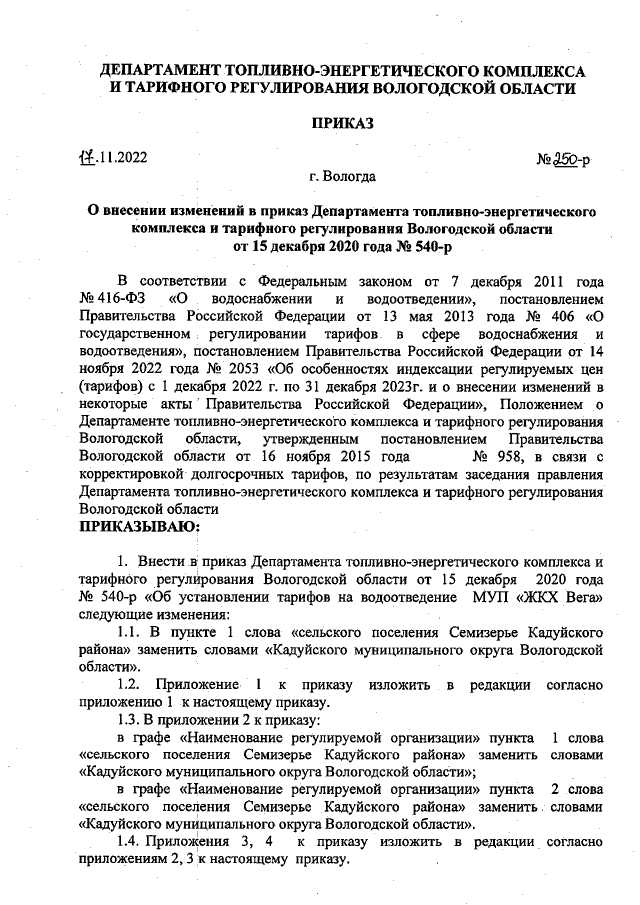 ДЕПАРТАМЕНТ ТОПЛИВНО-ЭНЕРГЕТИЧЕСКОГО КОМПЛЕКСА И ТАРИФНОГО РЕГУЛИРОВАНИЯ ВОЛОГОДСКОЙ ОБЛАСТИ

ПРИКАЗ

17.11.2022

№ 250-р

г. Вологда

О внесении изменений в приказ Департамента топливно-энергетического комплекса и тарифного регулирования Вологодской области от 15 декабря 2020 года № 540-р

В соответствии с Федеральным законом от 7 декабря 2011 года № 416-ФЗ «О водоснабжении и водоотведении», постановлением Правительства Российской Федерации от 13 мая 2013 года № 406 «О государственном регулировании тарифов в сфере водоснабжения и водоотведения», постановлением Правительства Российской Федерации от 14 ноября 2022 года № 2053 «Об особенностях индексации регулируемых цен (тарифов) с 1 декабря 2022 г. по 31 декабря 2023г. и о внесении изменений в некоторые акты Правительства Российской Федерации», Положением о Департаменте топливно-энергетического комплекса и тарифного регулирования Вологодской области, утвержденным постановлением Правительства Вологодской области от 16 ноября 2015 года № 958, в связи с корректировкой долгосрочных тарифов, по результатам заседания правления Департамента топливно-энергетического комплекса и тарифного регулирования Вологодской области
ПРИКАЗЫВАЮ:

1. Внести в приказ Департамента топливно-энергетического комплекса и тарифного регулирования Вологодской области от 15 декабря 2020 года № 540-р «Об установлении тарифов на водоотведение МУП «ЖКХ Вега» следующие изменения:

1.1. В пункте 1 слова «сельского поселения Семизерье Кадуйского района» заменить словами «Кадуйского муниципального округа Вологодской области».

1.2. Приложение 1 к приказу изложить в редакции согласно приложению 1 к настоящему приказу.

1.3. В приложении 2 к приказу:

в графе «Наименование регулируемой организации» пункта 1 слова «сельского поселения Семизерье Кадуйского района» заменить словами «Кадуйского муниципального округа Вологодской области»;

в графе «Наименование регулируемой организации» пункта 2 слова «сельского поселения Семизерье Кадуйского района» заменить словами «Кадуйского муниципального округа Вологодской области».

1.4. Приложения 3, 4 к приказу изложить в редакции согласно приложениям 2, 3 к настоящему приказу.